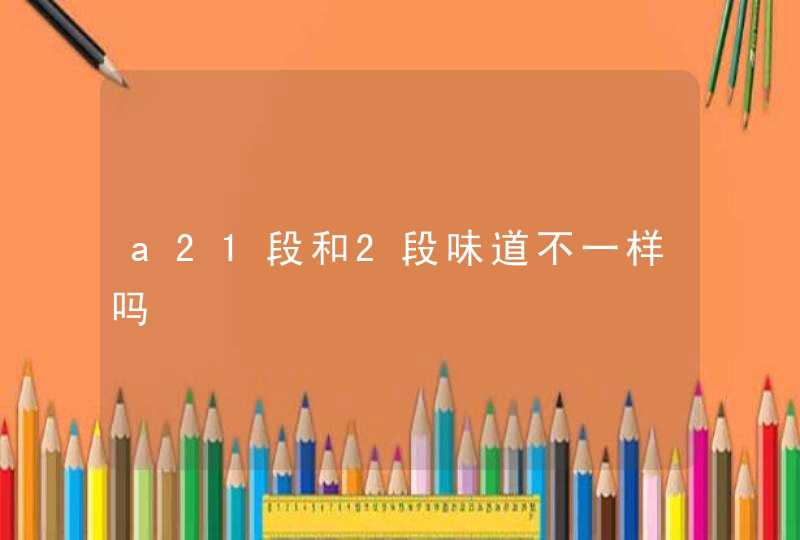 a21段和2段味道不一样吗